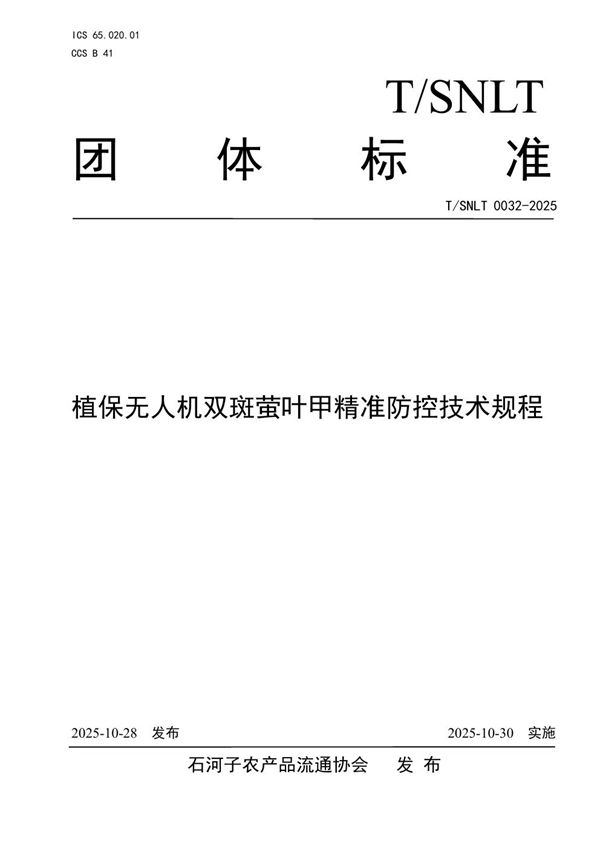 ICS 65.020.01
CCS B 41

T/SNLT

团 体 标 准

T/SNLT 0032-2025

植保无人机双斑萤叶甲精准防控技术规程

2025-10-28 发布

2025-10-30 实施

石河子农产品流通协会 发 布